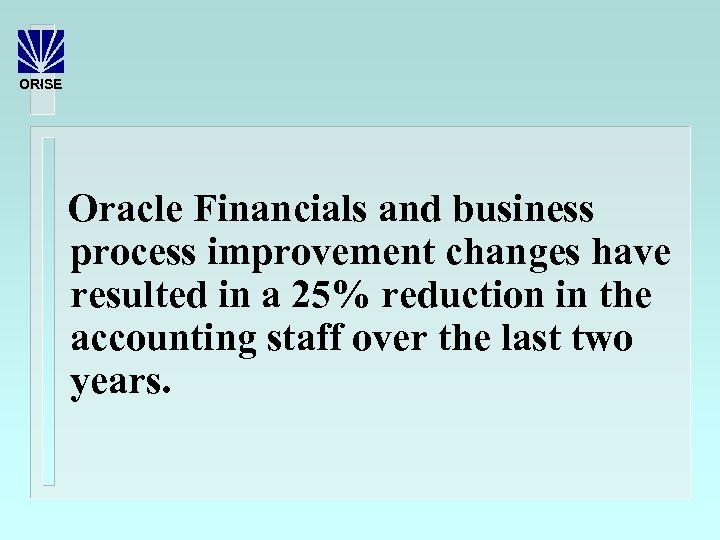 ORISE

Oracle Financials and business process improvement changes have resulted in a 25% reduction in the accounting staff over the last two years.